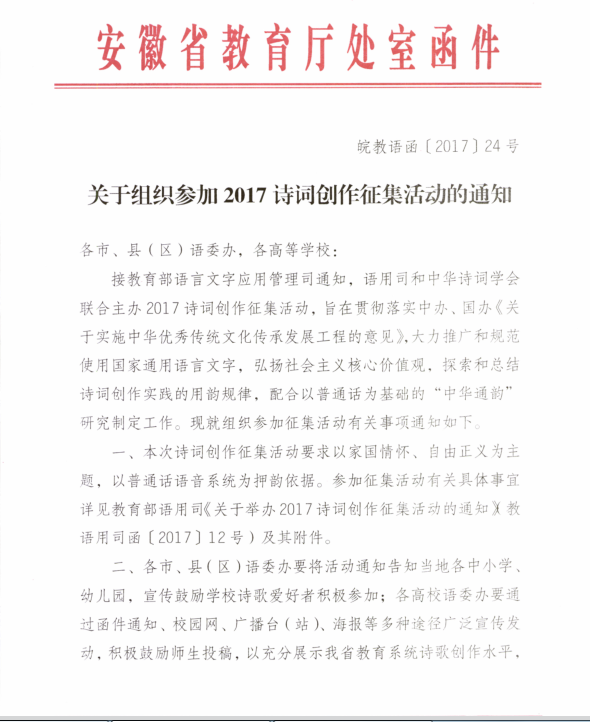 安徽省教育厅处室函件

皖教语函〔2017〕24号

关于组织参加2017诗词创作征集活动的通知

各市、县（区）语委办，各高等学校：

接教育部语言文字应用管理司通知，语用司和中华诗词学会联合主办2017诗词创作征集活动，旨在贯彻落实中办、国办《关于实施中华优秀传统文化传承发展工程的意见》，大力推广和规范使用国家通用语言文字，弘扬社会主义核心价值观，探索和总结诗词创作实践的用韵规律，配合以普通话为基础的“中华通韵”研究制定工作。现就组织参加征集活动有关事项通知如下。

一、本次诗词创作征集活动要求以家国情怀、自由正义为主题，以普通话语音系统为押韵依据。参加征集活动有关具体事宜详见教育部语用司《关于举办2017诗词创作征集活动的通知》（教语用司函〔2017〕12号）及其附件。

二、各市、县（区）语委办要将活动通知告知当地各中小学、幼儿园，宣传鼓励学校诗歌爱好者积极参加；各高校语委办要通过函件通知、校园网、广播台（站）、海报等多种途径广泛宣传发动，积极鼓励师生投稿，以充分展示我省教育系统诗歌创作水平，